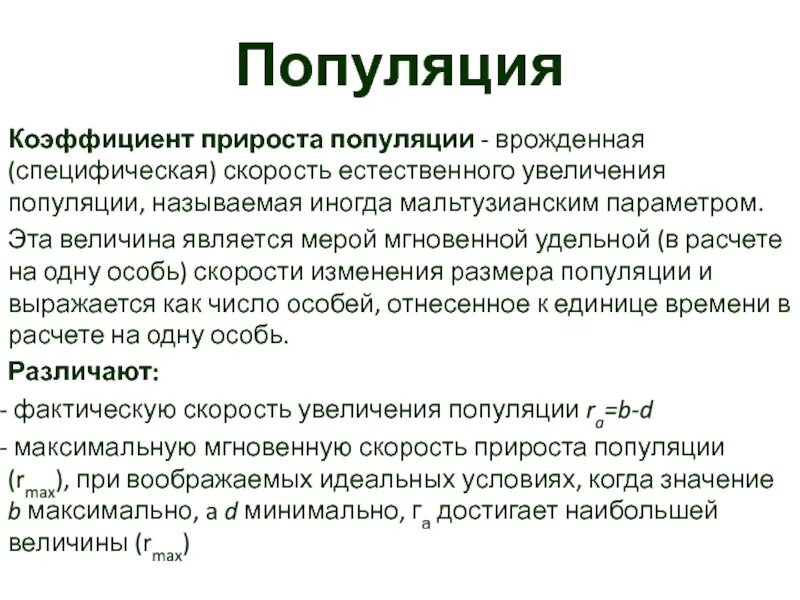 Популяция

Коэффициент прироста популяции - врожденная (специфическая) скорость естественного увеличения популяции, называемая иногда мальтузианским параметром.

Эта величина является мерой мгновенной удельной (в расчете на одну особь) скорости изменения размера популяции и выражается как число особей, отнесенное к единице времени в расчете на одну особь.

Различают:

- фактическую скорость увеличения популяции $r_a=b-d$

- максимальную мгновенную скорость прироста популяции ($r_{max}$), при воображаемых идеальных условиях, когда значение $b$ максимально, а $d$ минимально, $r_a$ достигает наибольшей величины ($r_{max}$)